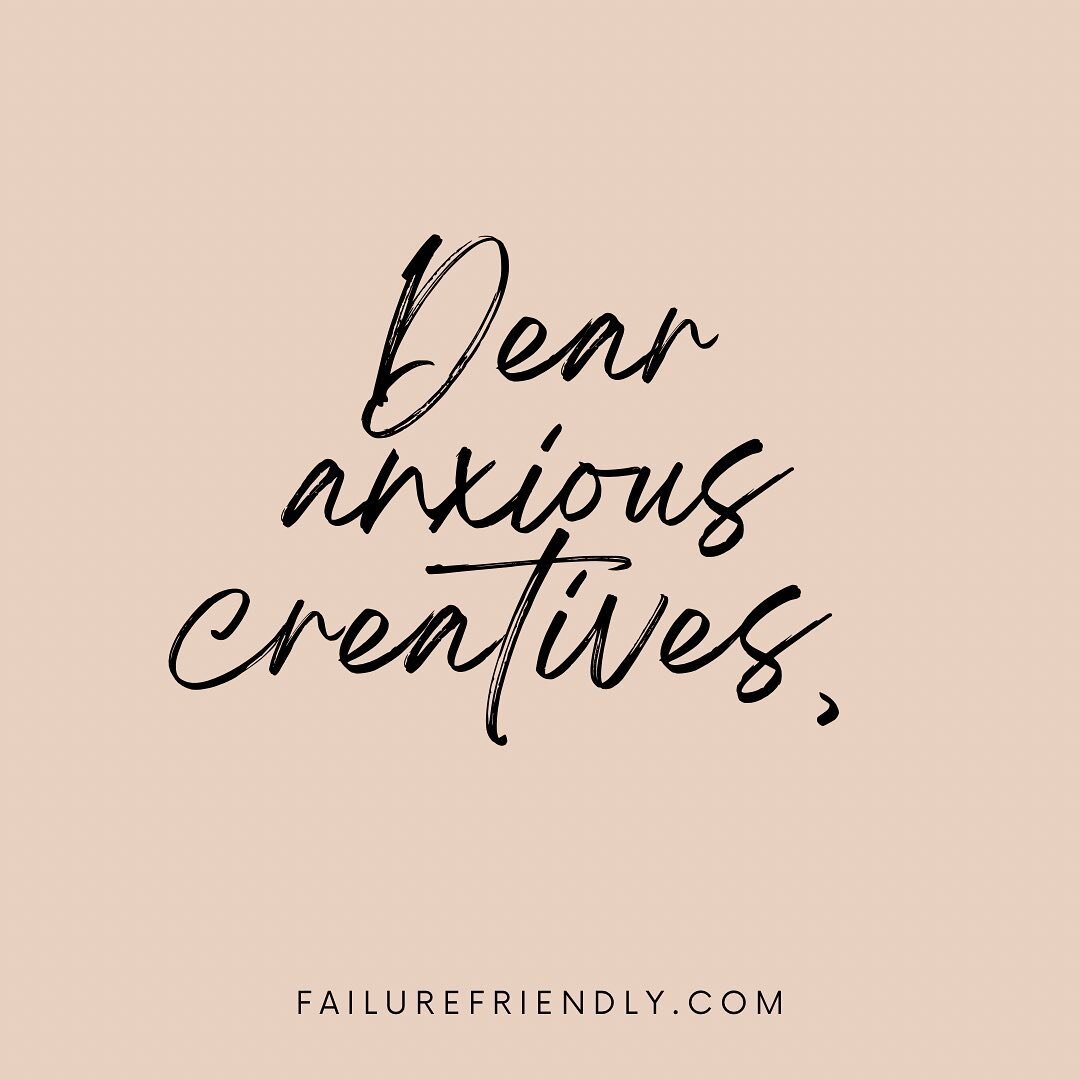 Dear anxious creatives,

FAILUREFRIENDLY.COM